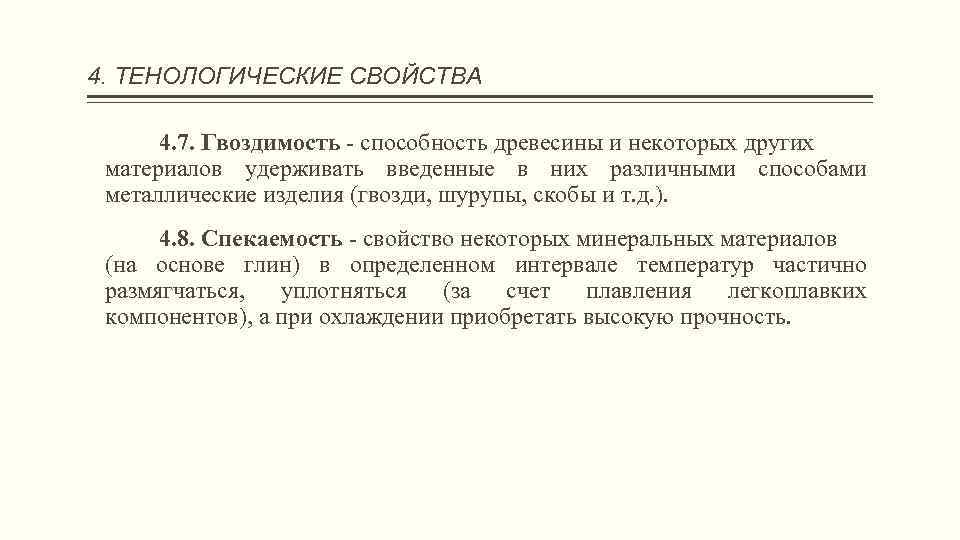 4. ТЕНОЛОГИЧЕСКИЕ СВОЙСТВА

4.7. Гвоздимость - способность древесины и некоторых других материалов удерживать введенные в них различными способами металлические изделия (гвозди, шурупы, скобы и т.д.).

4.8. Спекаемость - свойство некоторых минеральных материалов (на основе глин) в определенном интервале температур частично размягчаться, уплотняться (за счет плавления легкоплавких компонентов), а при охлаждении приобретать высокую прочность.